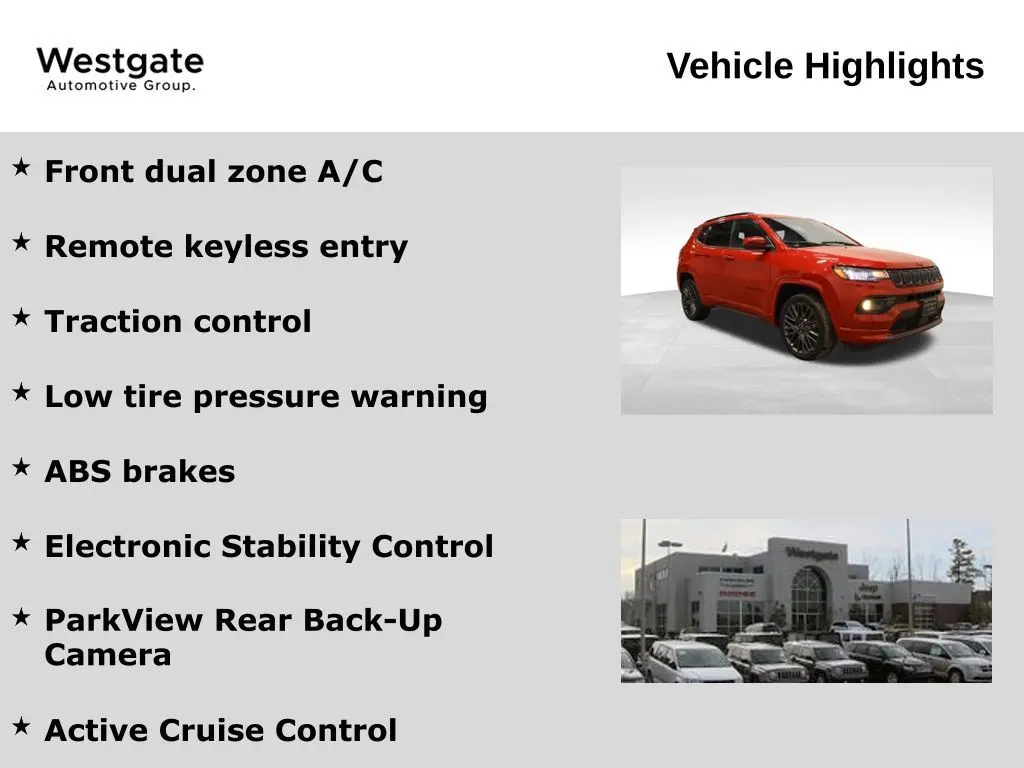 Westgate
Automotive Group.

Vehicle Highlights

★ Front dual zone A/C

★ Remote keyless entry

★ Traction control

★ Low tire pressure warning

★ ABS brakes

★ Electronic Stability Control

★ ParkView Rear Back-Up Camera

★ Active Cruise Control

Westgate